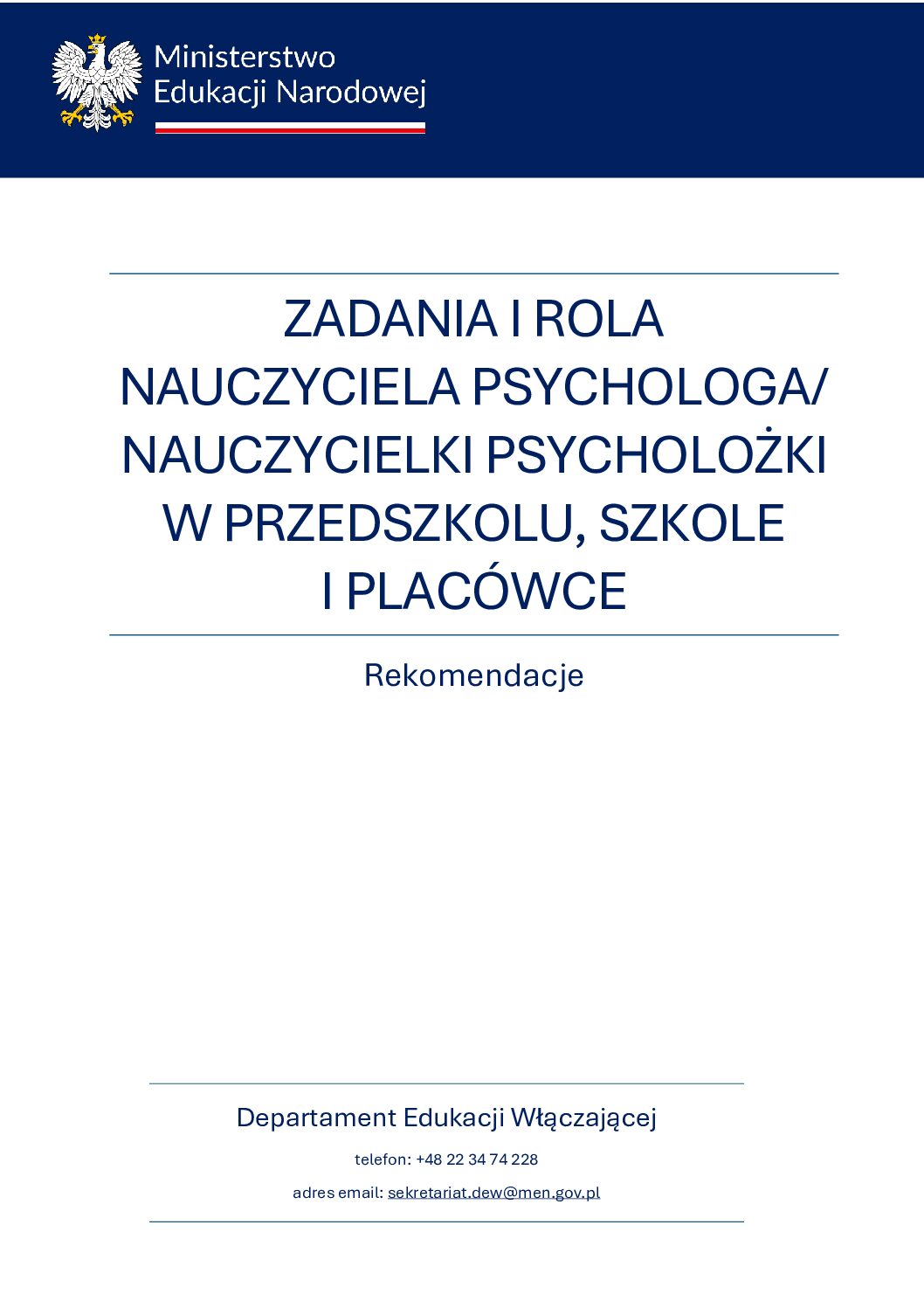 Ministerstwo
Edukacji Narodowej

ZADANIA I ROLA NAUCZYCIELA PSYCHOLOGA/ NAUCZYCIELKI PSYCHOLOŻKI W PRZEDSZKOLU, SZKOLE I PLACÓWCE

Rekomendacje

Departament Edukacji Włączającej

telefon: +48 22 34 74 228

adres email: sekretariat.dew@men.gov.pl